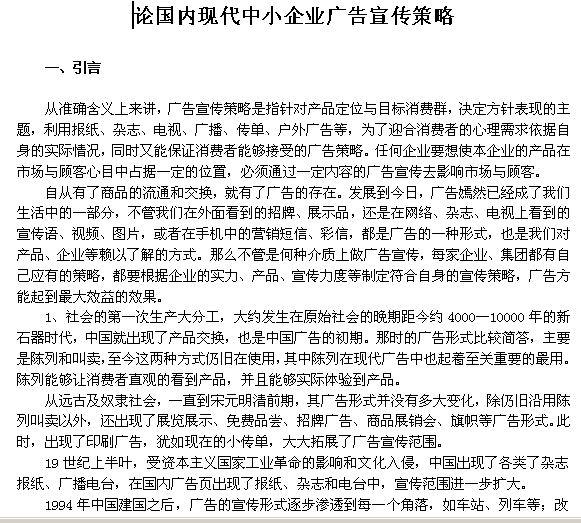 论国内现代中小企业广告宣传策略

一、引言

从准确含义上来讲，广告宣传策略是指针对产品定位与目标消费群，决定方针表现的主题，利用报纸、杂志、电视、广播、传单、户外广告等，为了迎合消费者的心理需求依据自身的实际情况，同时又能保证消费者能够接受的广告策略。任何企业要想使本企业的产品在市场与顾客心目中占据一定的位置，必须通过一定内容的广告宣传去影响市场与顾客。

自从有了商品的流通和交换，就有了广告的存在。发展到今日，广告嫣然已经成了我们生活中的一部分，不管我们在外面看到的招牌、展示品，还是在网络、杂志、电视上看到的宣传语、视频、图片，或者在手机中的营销短信、彩信，都是广告的一种形式，也是我们对产品、企业等赖以了解的方式。那么不管是何种介质上做广告宣传，每家企业、集团都有自己应有的策略，都要根据企业的实力、产品、宣传力度等制定符合自身的宣传策略，广告方能起到最大效益的效果。

1、社会的第一次生产大分工，大约发生在原始社会的晚期距今约 4000—10000 年的新石器时代，中国就出现了产品交换，也是中国广告的初期。那时的广告形式比较简答，主要是陈列和叫卖，至今这两种方式仍旧在使用，其中陈列在现代广告中也起着至关重要的最用。陈列能够让消费者直观的看到产品，并且能够实际体验到产品。

从远古及奴隶社会，一直到宋元明清前期，其广告形式并没有多大变化，除仍旧沿用陈列叫卖以外，还出现了展览展示、免费品尝、招牌广告、商品展销会、旗帜等广告形式。此时，出现了印刷广告，犹如现在的小传单，大大拓展了广告宣传范围。

19 世纪上半叶，受资本主义国家工业革命的影响和文化入侵，中国出现了各类了杂志报纸、广播电台，在国内广告页出现了报纸、杂志和电台中，宣传范围进一步扩大。

1994 年中国建国之后，广告的宣传形式逐步渗透到每一个角落，如车站、列车等；改